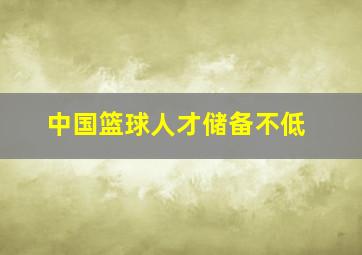 中国篮球人才储备不低